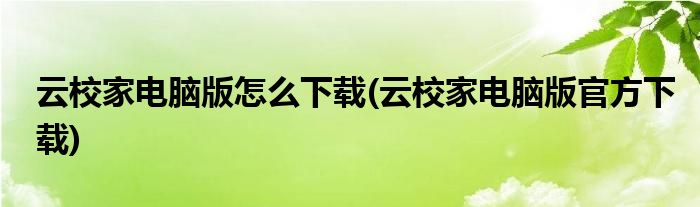 云校家电脑版怎么下载(云校家电脑版官方下载)